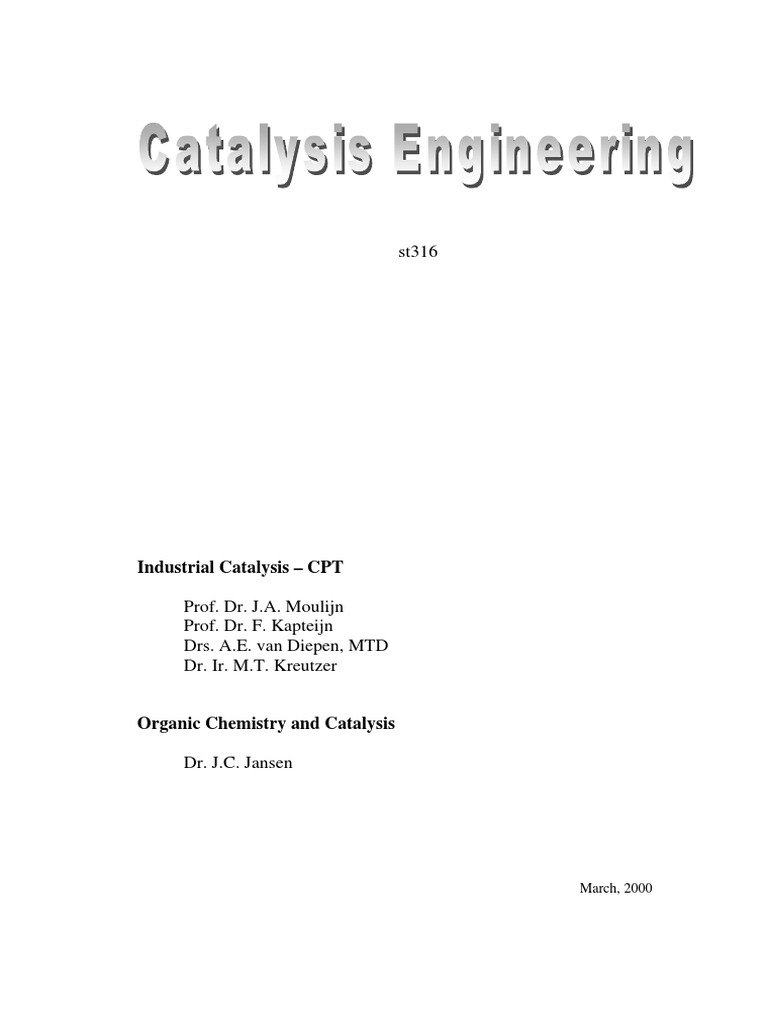 Catalysis Engineering

st316

Industrial Catalysis – CPT

Prof. Dr. J.A. Moulijn
Prof. Dr. F. Kapteijn
Drs. A.E. van Diepen, MTD
Dr. Ir. M.T. Kreutzer

Organic Chemistry and Catalysis

Dr. J.C. Jansen

March, 2000